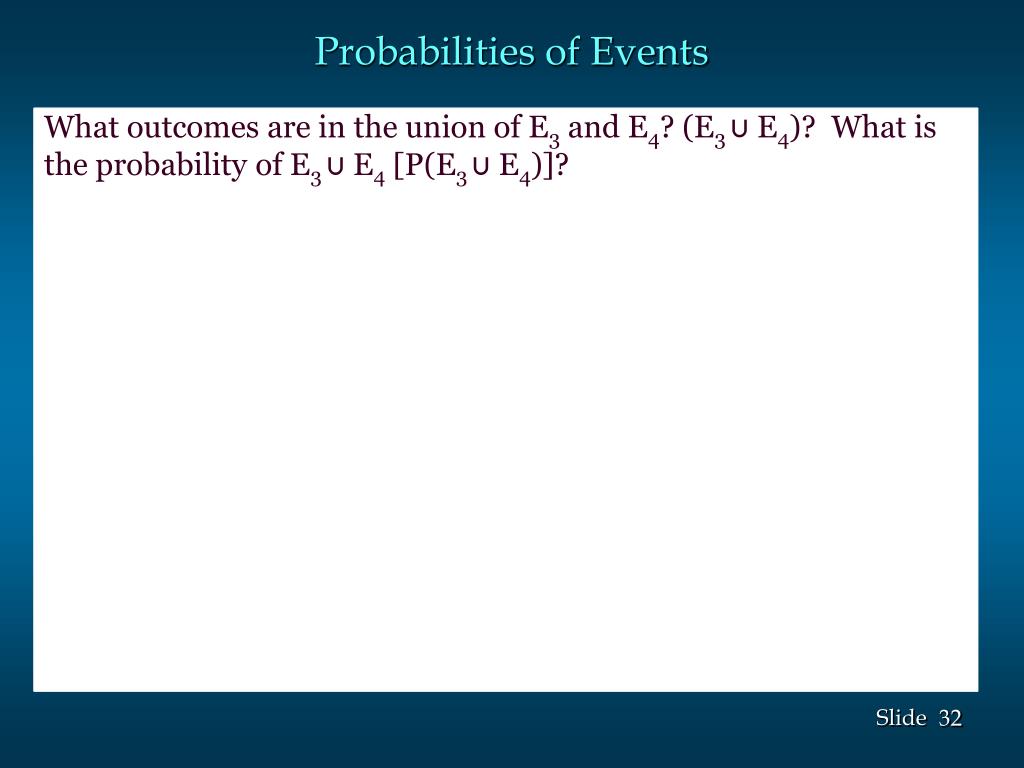 Probabilities of Events

What outcomes are in the union of $E_3$ and $E_4$? ($E_3 \cup E_4$)? What is the probability of $E_3 \cup E_4$ [$P(E_3 \cup E_4)$]?

Slide 32